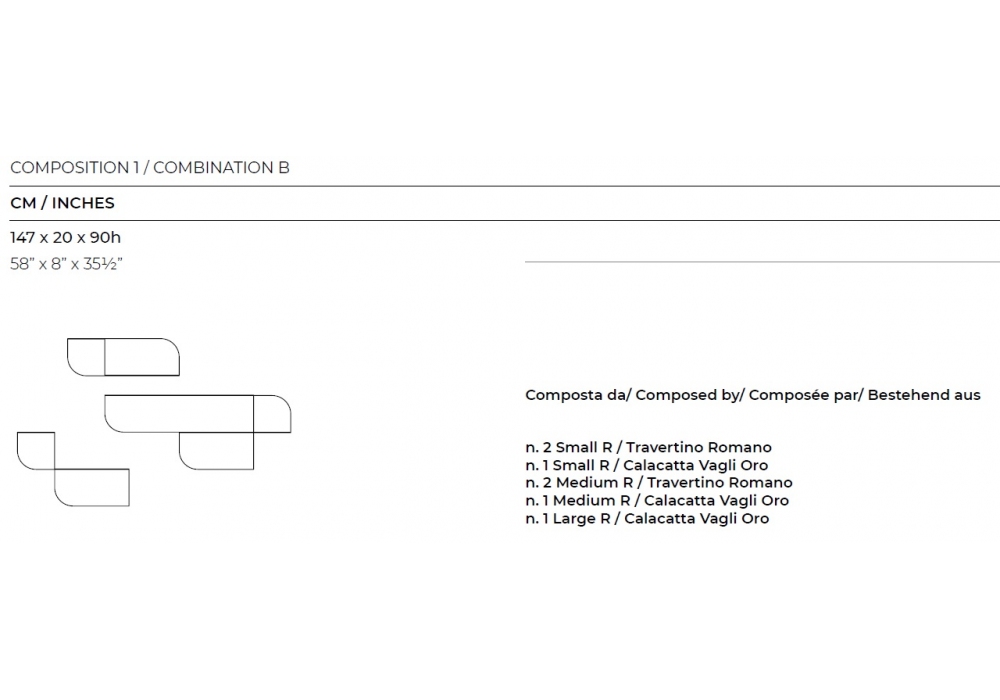 COMPOSITION 1 / COMBINATION B

CM / INCHES

147 x 20 x 90h
58" x 8" x 35½"

Composta da/ Composed by/ Composée par/ Bestehend aus

n. 2 Small R / Travertino Romano
n. 1 Small R / Calacatta Vagli Oro
n. 2 Medium R / Travertino Romano
n. 1 Medium R / Calacatta Vagli Oro
n. 1 Large R / Calacatta Vagli Oro